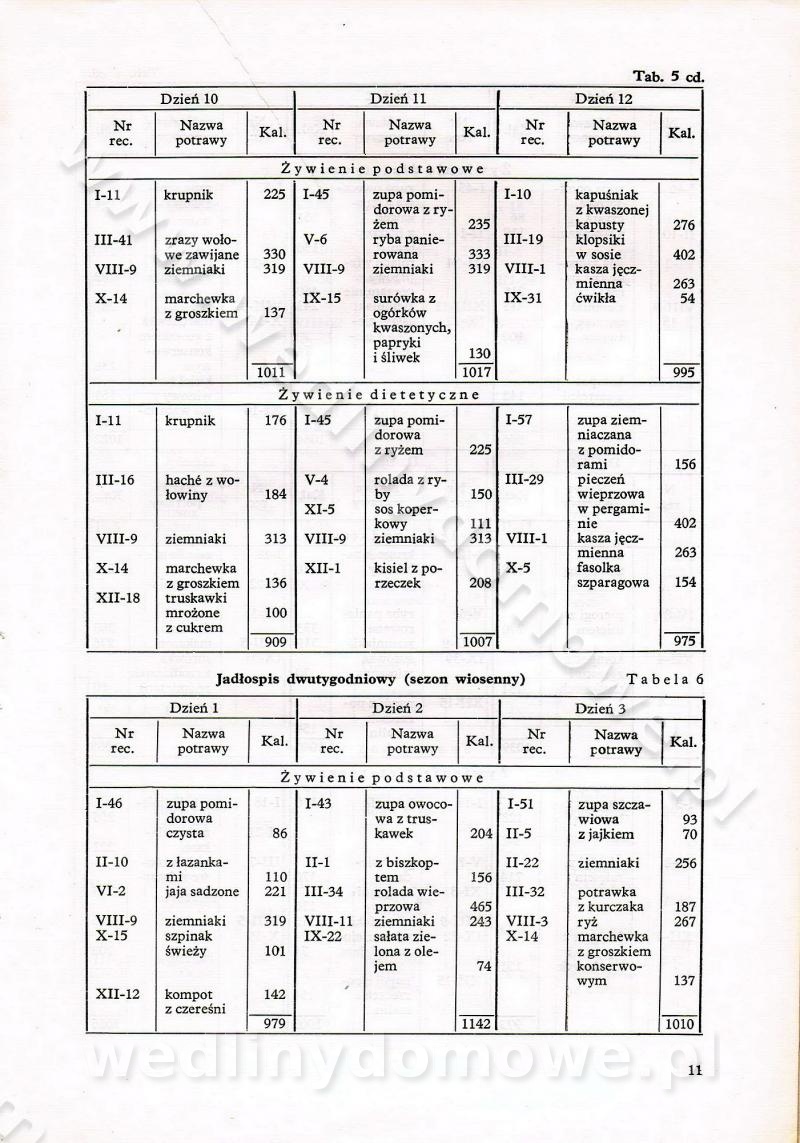 Tab. 5 cd.

| Dzień 10 | | | Dzień 11 | | | Dzień 12 | | |
|---|---|---|---|---|---|---|---|---|
| Nr rec. | Nazwa potrawy | Kal. | Nr rec. | Nazwa potrawy | Kal. | Nr rec. | Nazwa potrawy | Kal. |
| Żywienie podstawowe | | | | | | | | |
| I-11 | krupnik | 225 | I-45 | zupa pomidorowa z ryżem | 235 | I-10 | kapuśniak z kwaszonej kapusty | 276 |
| III-41 | zrazy wołowe zawijane | 330 | V-6 | ryba panierowana | 333 | III-19 | klopsiki w sosie | 402 |
| VIII-9 | ziemniaki | 319 | VIII-9 | ziemniaki | 319 | VIII-1 | kasza jęczmienna | 263 |
| X-14 | marchewka z groszkiem | 137 | IX-15 | surówka z ogórków kwaszonych, papryki i śliwek | 130 | IX-31 | ćwikła | 54 |
| | | 1011 | | | 1017 | | | 995 |
| Żywienie dietetyczne | | | | | | | | |
| I-11 | krupnik | 176 | I-45 | zupa pomidorowa z ryżem | 225 | I-57 | zupa ziemniaczana z pomidorami | 156 |
| III-16 | haché z wołowiny | 184 | V-4 | rolada z ryby | 150 | III-29 | pieczeń wieprzowa w pergaminie | 402 |
| | | | XI-5 | sos koperkowy | 111 | | | |
| VIII-9 | ziemniaki | 313 | VIII-9 | ziemniaki | 313 | VIII-1 | kasza jęczmienna | 263 |
| X-14 | marchewka z groszkiem | 136 | XII-1 | kisiel z porzeczek | 208 | X-5 | fasolka szparagowa | 154 |
| XII-18 | truskawki mrożone z cukrem | 100 | | | | | | |
| | | 909 | | | 1007 | | | 975 |

Jadłospis dwutygodniowy (sezon wiosenny) Tabela 6

| Dzień 1 | | | Dzień 2 | | | Dzień 3 | | |
|---|---|---|---|---|---|---|---|---|
| Nr rec. | Nazwa potrawy | Kal. | Nr rec. | Nazwa potrawy | Kal. | Nr rec. | Nazwa potrawy | Kal. |
| Żywienie podstawowe | | | | | | | | |
| I-46 | zupa pomidorowa czysta | 86 | I-43 | zupa owocowa z truskawek | 204 | I-51 | zupa szczawiowa | 93 |
| | | | | | | II-5 | z jajkiem | 70 |
| II-10 | z łazankami | 110 | II-1 | z biszkoptem | 156 | II-22 | ziemniaki | 256 |
| VI-2 | jaja sadzone | 221 | III-34 | rolada wieprzowa | 465 | III-32 | potrawka z kurczaka | 187 |
| VIII-9 | ziemniaki | 319 | VIII-11 | ziemniaki | 243 | VIII-3 | ryż | 267 |
| X-15 | szpinak świeży | 101 | IX-22 | sałata zielona z olejem | 74 | X-14 | marchewka z groszkiem konserwowym | 137 |
| XII-12 | kompot z czereśni | 142 | | | | | | |
| | | 979 | | | 1142 | | | 1010 |

11

wedlinydomowe.pl